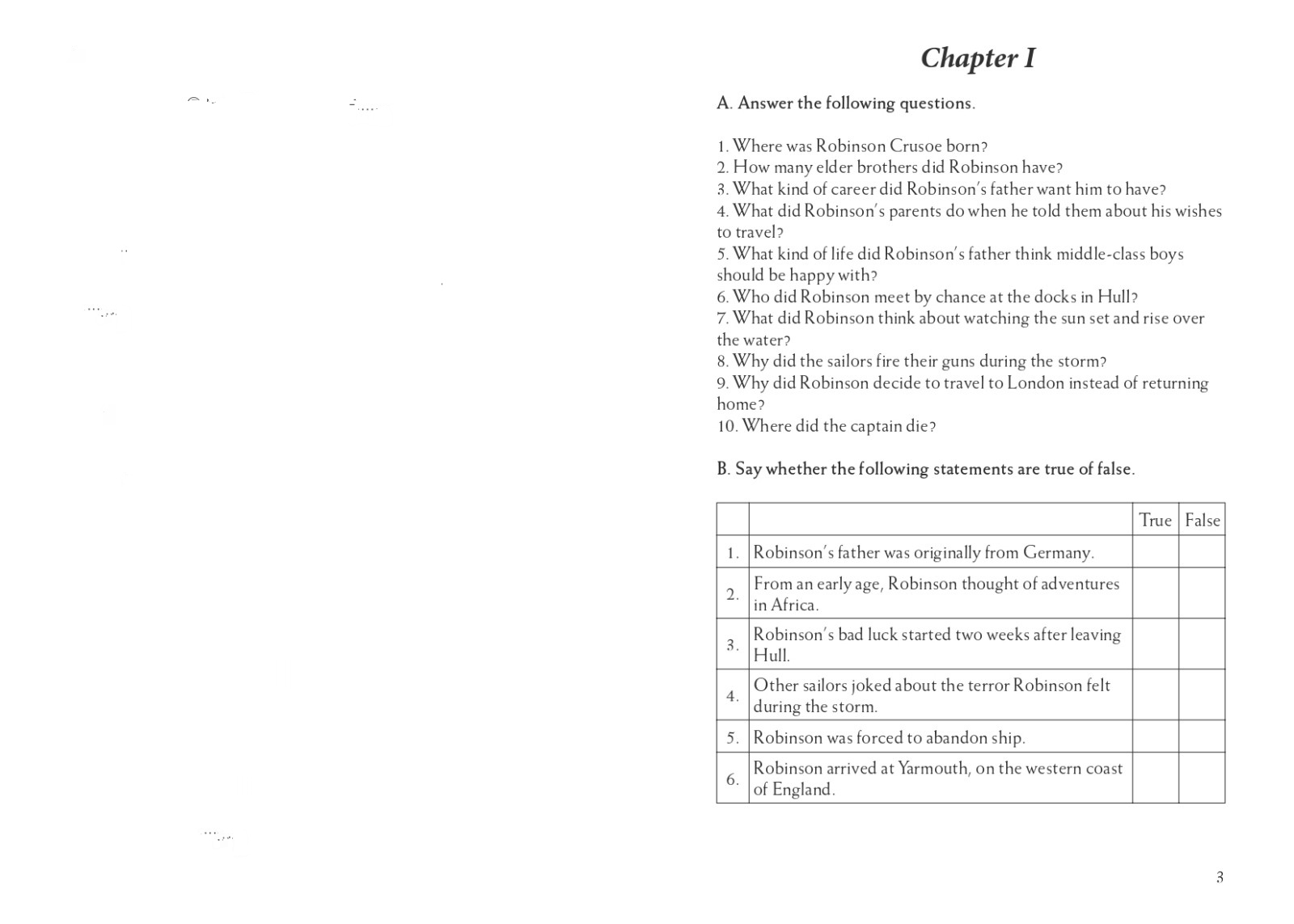 Chapter I

A. Answer the following questions.

1. Where was Robinson Crusoe born?
2. How many elder brothers did Robinson have?
3. What kind of career did Robinson's father want him to have?
4. What did Robinson's parents do when he told them about his wishes to travel?
5. What kind of life did Robinson's father think middle-class boys should be happy with?
6. Who did Robinson meet by chance at the docks in Hull?
7. What did Robinson think about watching the sun set and rise over the water?
8. Why did the sailors fire their guns during the storm?
9. Why did Robinson decide to travel to London instead of returning home?
10. Where did the captain die?

B. Say whether the following statements are true of false.

| | | True | False |
|---|---|---|---|
| 1. | Robinson's father was originally from Germany. | | |
| 2. | From an early age, Robinson thought of adventures in Africa. | | |
| 3. | Robinson's bad luck started two weeks after leaving Hull. | | |
| 4. | Other sailors joked about the terror Robinson felt during the storm. | | |
| 5. | Robinson was forced to abandon ship. | | |
| 6. | Robinson arrived at Yarmouth, on the western coast of England. | | |

3